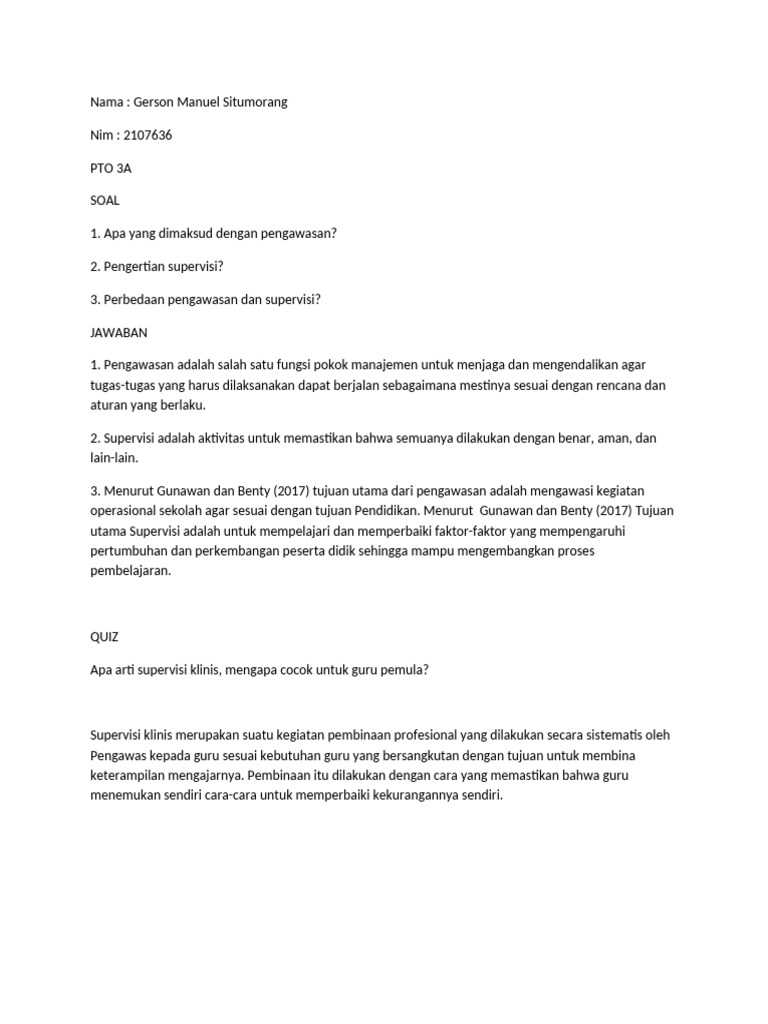 Nama : Gerson Manuel Situmorang

Nim : 2107636

PTO 3A

SOAL

1. Apa yang dimaksud dengan pengawasan?

2. Pengertian supervisi?

3. Perbedaan pengawasan dan supervisi?

JAWABAN

1. Pengawasan adalah salah satu fungsi pokok manajemen untuk menjaga dan mengendalikan agar tugas-tugas yang harus dilaksanakan dapat berjalan sebagaimana mestinya sesuai dengan rencana dan aturan yang berlaku.

2. Supervisi adalah aktivitas untuk memastikan bahwa semuanya dilakukan dengan benar, aman, dan lain-lain.

3. Menurut Gunawan dan Benty (2017) tujuan utama dari pengawasan adalah mengawasi kegiatan operasional sekolah agar sesuai dengan tujuan Pendidikan. Menurut Gunawan dan Benty (2017) Tujuan utama Supervisi adalah untuk mempelajari dan memperbaiki faktor-faktor yang mempengaruhi pertumbuhan dan perkembangan peserta didik sehingga mampu mengembangkan proses pembelajaran.

QUIZ

Apa arti supervisi klinis, mengapa cocok untuk guru pemula?

Supervisi klinis merupakan suatu kegiatan pembinaan profesional yang dilakukan secara sistematis oleh Pengawas kepada guru sesuai kebutuhan guru yang bersangkutan dengan tujuan untuk membina keterampilan mengajarnya. Pembinaan itu dilakukan dengan cara yang memastikan bahwa guru menemukan sendiri cara-cara untuk memperbaiki kekurangannya sendiri.